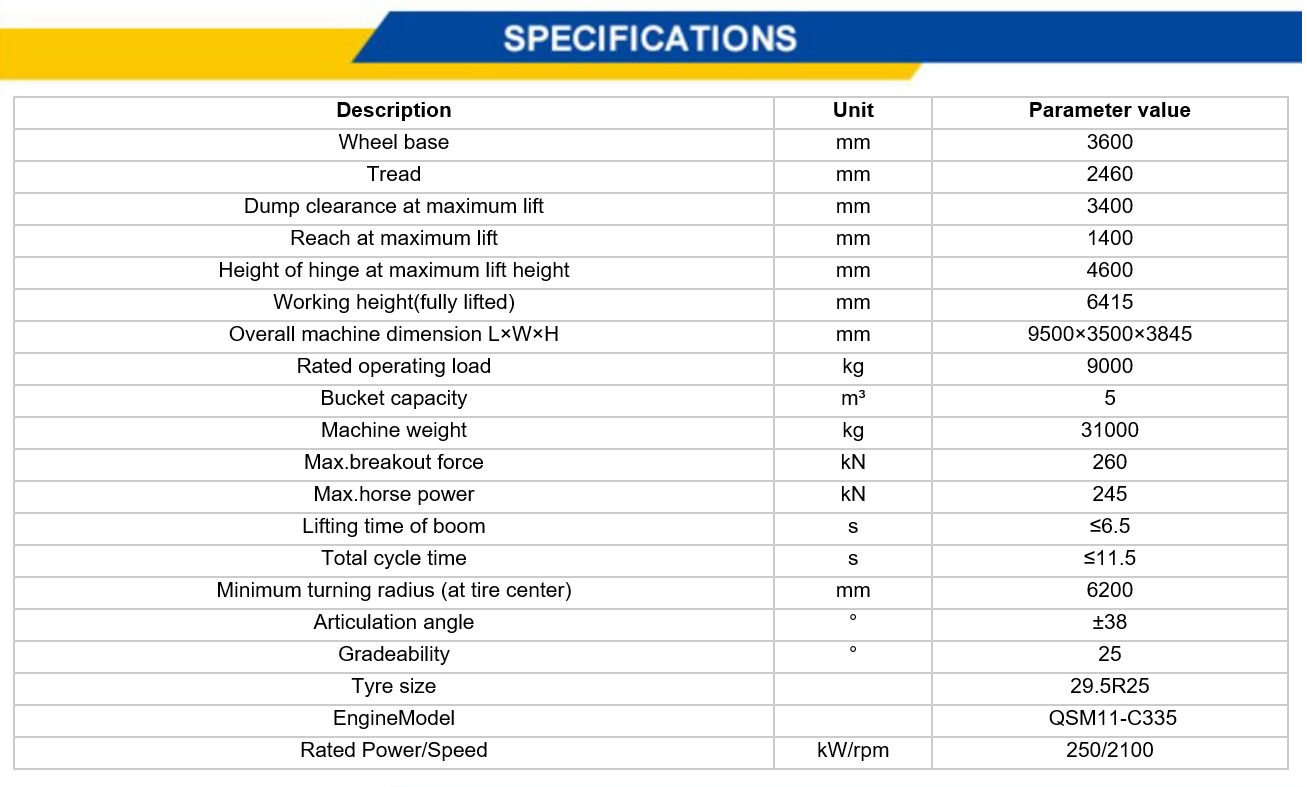 SPECIFICATIONS

| Description | Unit | Parameter value |
|---|---|---|
| Wheel base | mm | 3600 |
| Tread | mm | 2460 |
| Dump clearance at maximum lift | mm | 3400 |
| Reach at maximum lift | mm | 1400 |
| Height of hinge at maximum lift height | mm | 4600 |
| Working height(fully lifted) | mm | 6415 |
| Overall machine dimension L×W×H | mm | 9500×3500×3845 |
| Rated operating load | kg | 9000 |
| Bucket capacity | m³ | 5 |
| Machine weight | kg | 31000 |
| Max.breakout force | kN | 260 |
| Max.horse power | kN | 245 |
| Lifting time of boom | s | ≤6.5 |
| Total cycle time | s | ≤11.5 |
| Minimum turning radius (at tire center) | mm | 6200 |
| Articulation angle | ° | ±38 |
| Gradeability | ° | 25 |
| Tyre size |  | 29.5R25 |
| EngineModel |  | QSM11-C335 |
| Rated Power/Speed | kW/rpm | 250/2100 |